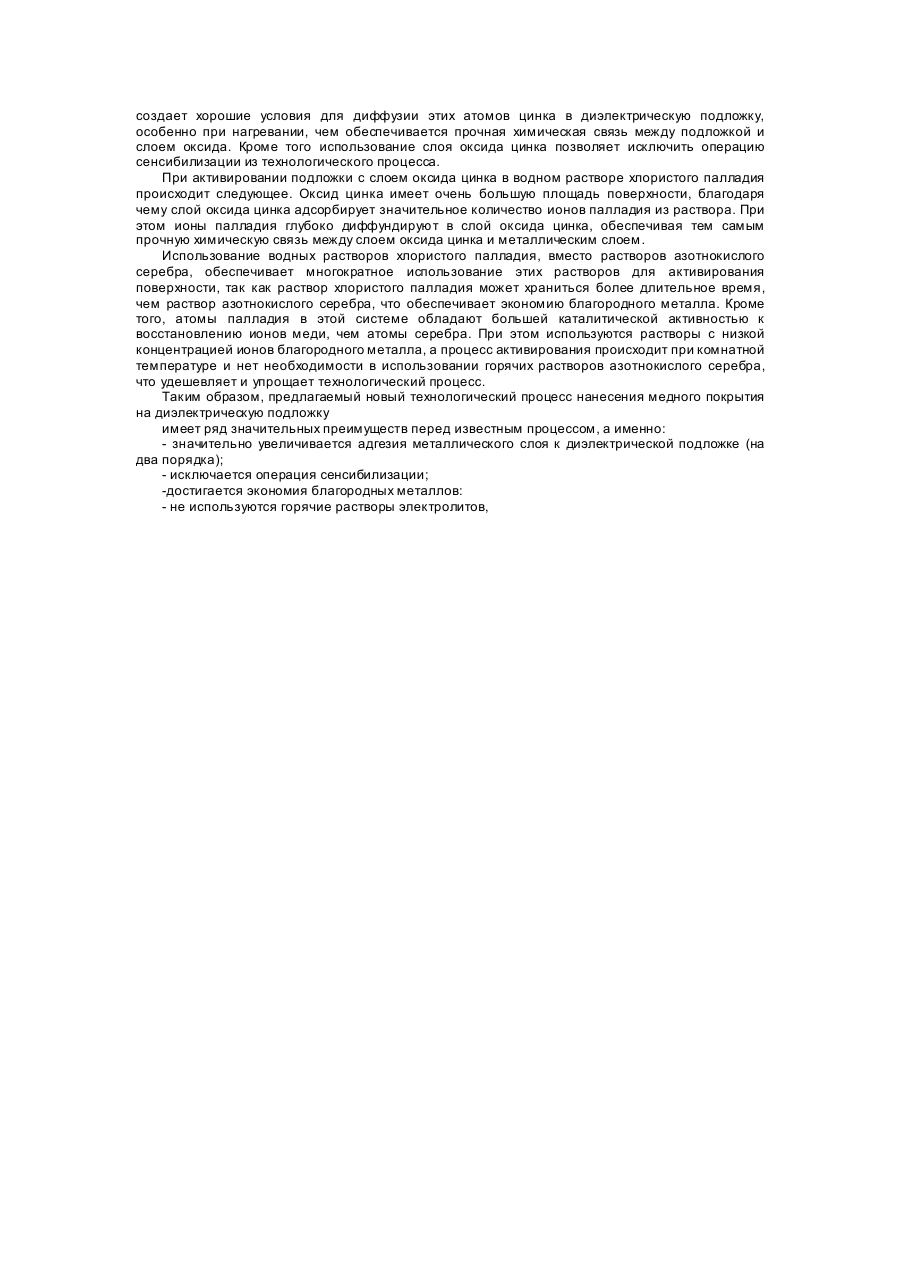 создает хорошие условия для диффузии этих атомов цинка в диэлектрическую подложку, особенно при нагревании, чем обеспечивается прочная химическая связь между подложкой и слоем оксида. Кроме того использование слоя оксида цинка позволяет исключить операцию сенсибилизации из технологического процесса.

При активировании подложки с слоем оксида цинка в водном растворе хлористого палладия происходит следующее. Оксид цинка имеет очень большую площадь поверхности, благодаря чему слой оксида цинка адсорбирует значительное количество ионов палладия из раствора. При этом ионы палладия глубоко диффундируют в слой оксида цинка, обеспечивая тем самым прочную химическую связь между слоем оксида цинка и металлическим слоем.

Использование водных растворов хлористого палладия, вместо растворов азотнокислого серебра, обеспечивает многократное использование этих растворов для активирования поверхности, так как раствор хлористого палладия может храниться более длительное время, чем раствор азотнокислого серебра, что обеспечивает экономию благородного металла. Кроме того, атомы палладия в этой системе обладают большей каталитической активностью к восстановлению ионов меди, чем атомы серебра. При этом используются растворы с низкой концентрацией ионов благородного металла, а процесс активирования происходит при комнатной температуре и нет необходимости в использовании горячих растворов азотнокислого серебра, что удешевляет и упрощает технологический процесс.

Таким образом, предлагаемый новый технологический процесс нанесения медного покрытия на диэлектрическую подложку

имеет ряд значительных преимуществ перед известным процессом, а именно:

- значительно увеличивается адгезия металлического слоя к диэлектрической подложке (на два порядка);

- исключается операция сенсибилизации;

-достигается экономия благородных металлов:

- не используются горячие растворы электролитов,